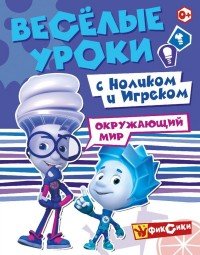 0+

ВЕСЁЛЫЕ УРОКИ

с Ноликом и Игреком

ОКРУЖАЮЩИЙ МИР

ФИКСИКИ